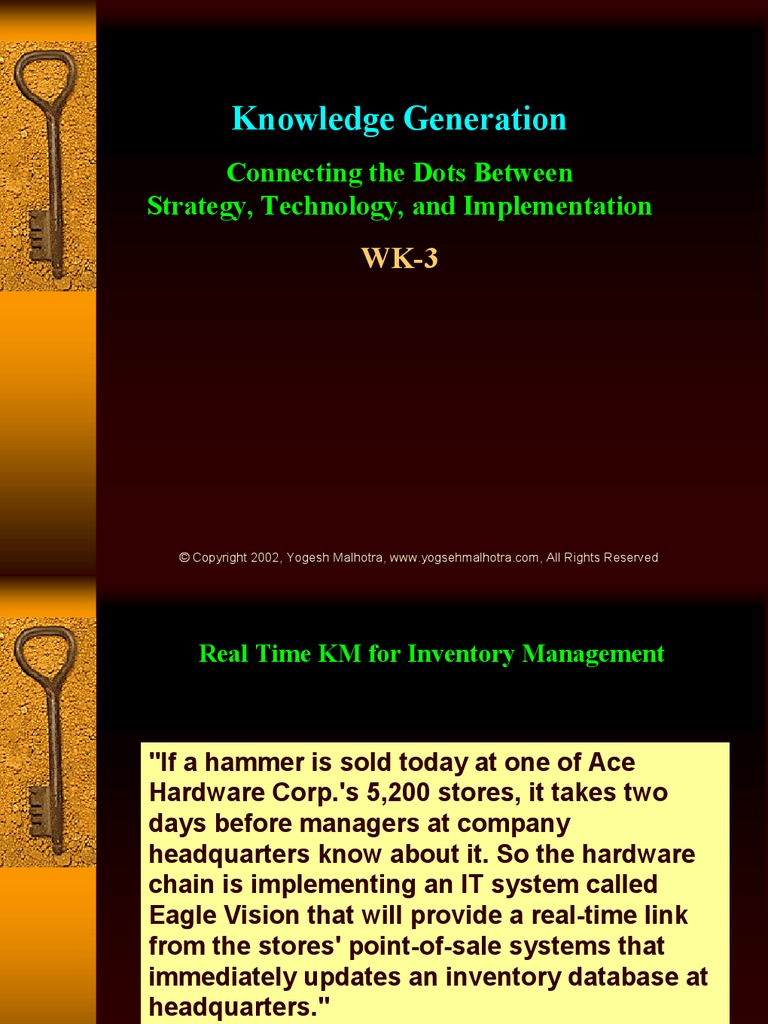 Knowledge Generation

Connecting the Dots Between
Strategy, Technology, and Implementation

WK-3

© Copyright 2002, Yogesh Malhotra, www.yogsehmalhotra.com, All Rights Reserved

Real Time KM for Inventory Management

"If a hammer is sold today at one of Ace Hardware Corp.'s 5,200 stores, it takes two days before managers at company headquarters know about it. So the hardware chain is implementing an IT system called Eagle Vision that will provide a real-time link from the stores' point-of-sale systems that immediately updates an inventory database at headquarters."